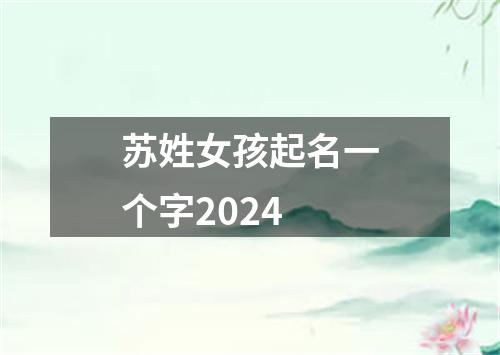 苏姓女孩起名一个字2024